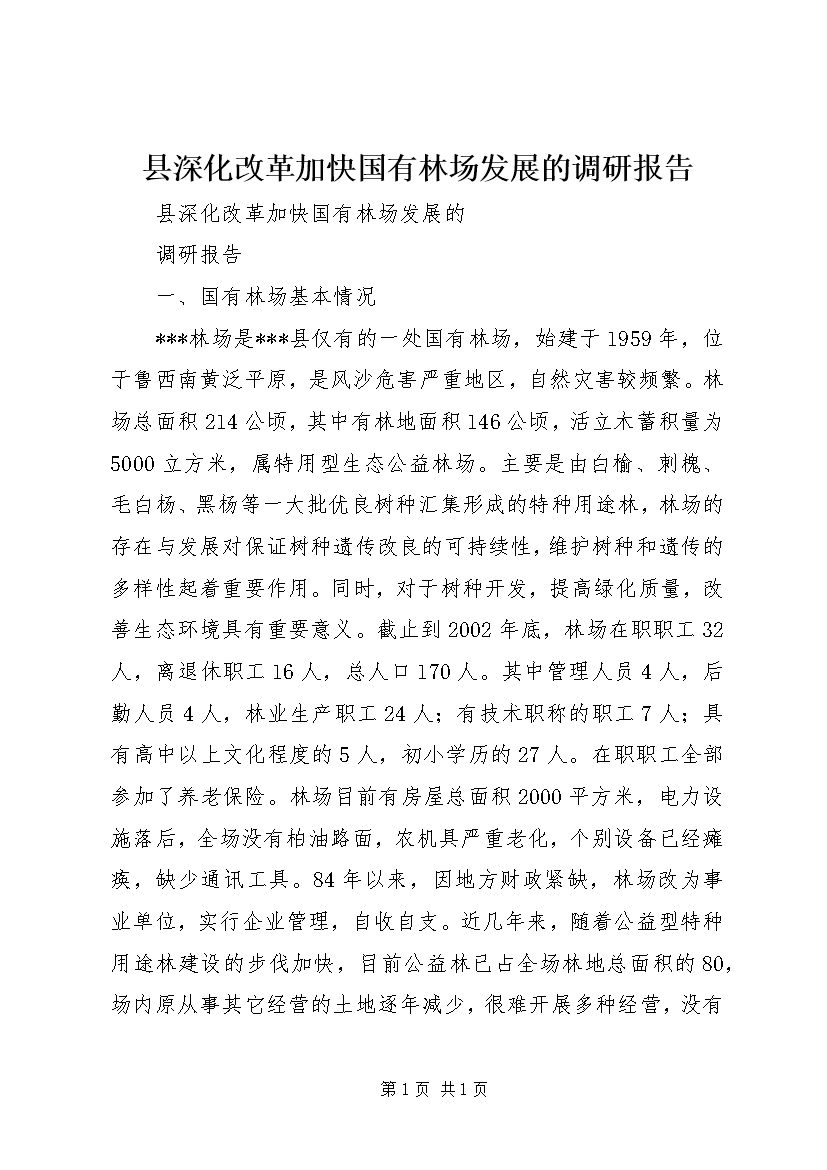 县深化改革加快国有林场发展的调研报告

县深化改革加快国有林场发展的

调研报告

一、国有林场基本情况

***林场是***县仅有的一处国有林场，始建于1959年，位于鲁西南黄泛平原，是风沙危害严重地区，自然灾害较频繁。林场总面积214公顷，其中有林地面积146公顷，活立木蓄积量为5000立方米，属特用型生态公益林场。主要是由白榆、刺槐、毛白杨、黑杨等一大批优良树种汇集形成的特种用途林，林场的存在与发展对保证树种遗传改良的可持续性，维护树种和遗传的多样性起着重要作用。同时，对于树种开发，提高绿化质量，改善生态环境具有重要意义。截止到2002年底，林场在职职工32人，离退休职工16人，总人口170人。其中管理人员4人，后勤人员4人，林业生产职工24人；有技术职称的职工7人；具有高中以上文化程度的5人，初小学历的27人。在职职工全部参加了养老保险。林场目前有房屋总面积2000平方米，电力设施落后，全场没有柏油路面，农机具严重老化，个别设备已经瘫痪，缺少通讯工具。84年以来，因地方财政紧缺，林场改为事业单位，实行企业管理，自收自支。近几年来，随着公益型特种用途林建设的步伐加快，目前公益林已占全场林地总面积的80，场内原从事其它经营的土地逐年减少，很难开展多种经营，没有

第1页 共1页